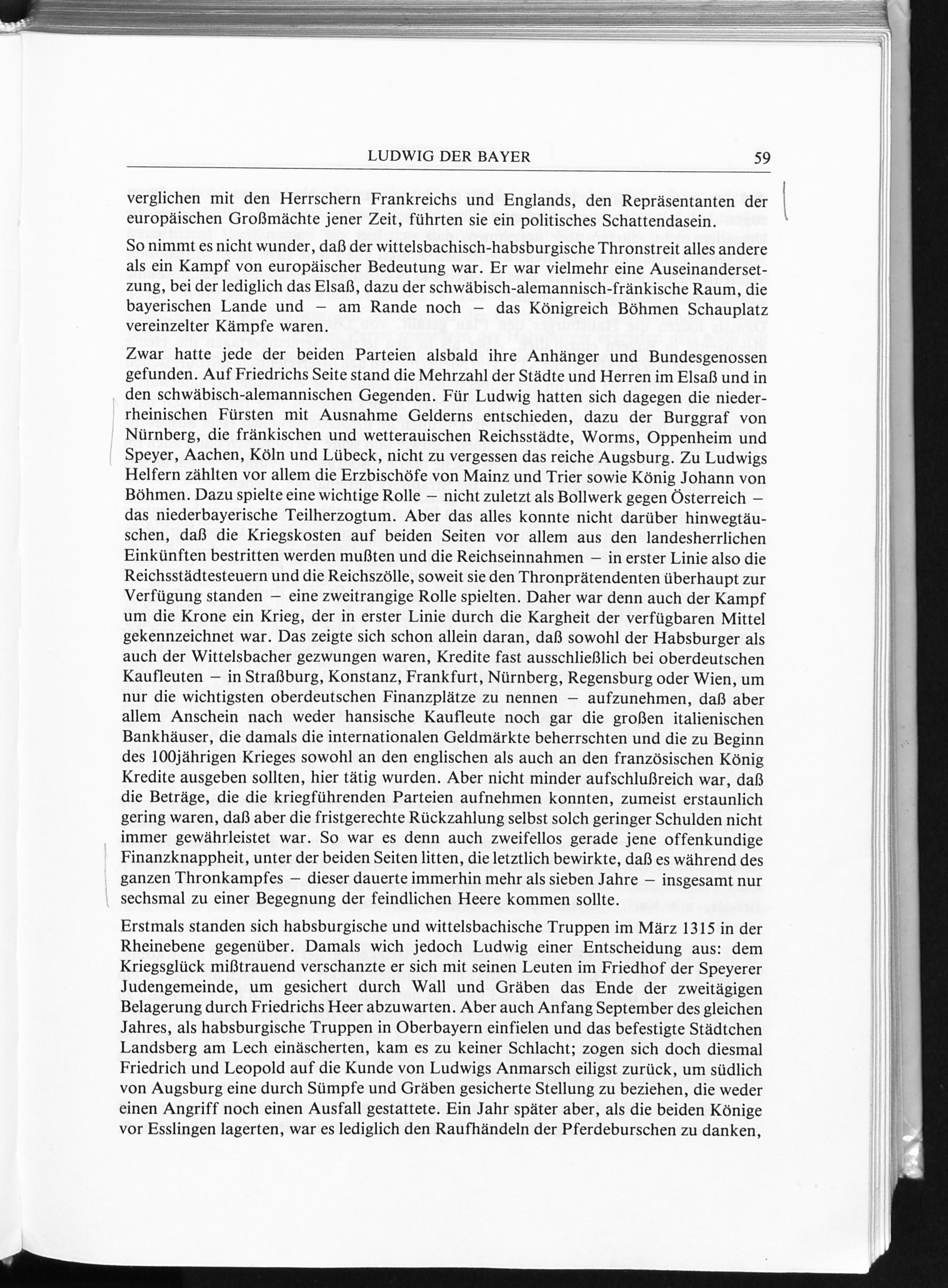 LUDWIG DER BAYER 59

verglichen mit den Herrschern Frankreichs und Englands, den Repräsentanten der europäischen Großmächte jener Zeit, führten sie ein politisches Schattendasein.
So nimmt es nicht wunder, daß der wittelsbachisch-habsburgische Thronstreit alles andere als ein Kampf von europäischer Bedeutung war. Er war vielmehr eine Auseinandersetzung, bei der lediglich das Elsaß, dazu der schwäbisch-alemannisch-fränkische Raum, die bayerischen Lande und – am Rande noch – das Königreich Böhmen Schauplatz vereinzelter Kämpfe waren.

Zwar hatte jede der beiden Parteien alsbald ihre Anhänger und Bundesgenossen gefunden. Auf Friedrichs Seite stand die Mehrzahl der Städte und Herren im Elsaß und in den schwäbisch-alemannischen Gegenden. Für Ludwig hatten sich dagegen die niederrheinischen Fürsten mit Ausnahme Gelderns entschieden, dazu der Burggraf von Nürnberg, die fränkischen und wetterauischen Reichsstädte, Worms, Oppenheim und Speyer, Aachen, Köln und Lübeck, nicht zu vergessen das reiche Augsburg. Zu Ludwigs Helfern zählten vor allem die Erzbischöfe von Mainz und Trier sowie König Johann von Böhmen. Dazu spielte eine wichtige Rolle – nicht zuletzt als Bollwerk gegen Österreich – das niederbayerische Teilherzogtum. Aber das alles konnte nicht darüber hinwegtäuschen, daß die Kriegskosten auf beiden Seiten vor allem aus den landesherrlichen Einkünften bestritten werden mußten und die Reichseinnahmen – in erster Linie also die Reichsstädtesteuern und die Reichszölle, soweit sie den Thronprätendenten überhaupt zur Verfügung standen – eine zweitrangige Rolle spielten. Daher war denn auch der Kampf um die Krone ein Krieg, der in erster Linie durch die Kargheit der verfügbaren Mittel gekennzeichnet war. Das zeigte sich schon allein daran, daß sowohl der Habsburger als auch der Wittelsbacher gezwungen waren, Kredite fast ausschließlich bei oberdeutschen Kaufleuten – in Straßburg, Konstanz, Frankfurt, Nürnberg, Regensburg oder Wien, um nur die wichtigsten oberdeutschen Finanzplätze zu nennen – aufzunehmen, daß aber allem Anschein nach weder hansische Kaufleute noch gar die großen italienischen Bankhäuser, die damals die internationalen Geldmärkte beherrschten und die zu Beginn des 100jährigen Krieges sowohl an den englischen als auch an den französischen König Kredite ausgeben sollten, hier tätig wurden. Aber nicht minder aufschlußreich war, daß die Beträge, die die kriegführenden Parteien aufnehmen konnten, zumeist erstaunlich gering waren, daß aber die fristgerechte Rückzahlung selbst solch geringer Schulden nicht immer gewährleistet war. So war es denn auch zweifellos gerade jene offenkundige Finanzknappheit, unter der beiden Seiten litten, die letztlich bewirkte, daß es während des ganzen Thronkampfes – dieser dauerte immerhin mehr als sieben Jahre – insgesamt nur sechsmal zu einer Begegnung der feindlichen Heere kommen sollte.

Erstmals standen sich habsburgische und wittelsbachische Truppen im März 1315 in der Rheinebene gegenüber. Damals wich jedoch Ludwig einer Entscheidung aus: dem Kriegsglück mißtrauend verschanzte er sich mit seinen Leuten im Friedhof der Speyerer Judengemeinde, um gesichert durch Wall und Gräben das Ende der zweitägigen Belagerung durch Friedrichs Heer abzuwarten. Aber auch Anfang September des gleichen Jahres, als habsburgische Truppen in Oberbayern einfielen und das befestigte Städtchen Landsberg am Lech einäscherten, kam es zu keiner Schlacht; zogen sich doch diesmal Friedrich und Leopold auf die Kunde von Ludwigs Anmarsch eiligst zurück, um südlich von Augsburg eine durch Sümpfe und Gräben gesicherte Stellung zu beziehen, die weder einen Angriff noch einen Ausfall gestattete. Ein Jahr später aber, als die beiden Könige vor Esslingen lagerten, war es lediglich den Raufhändeln der Pferdeburschen zu danken,